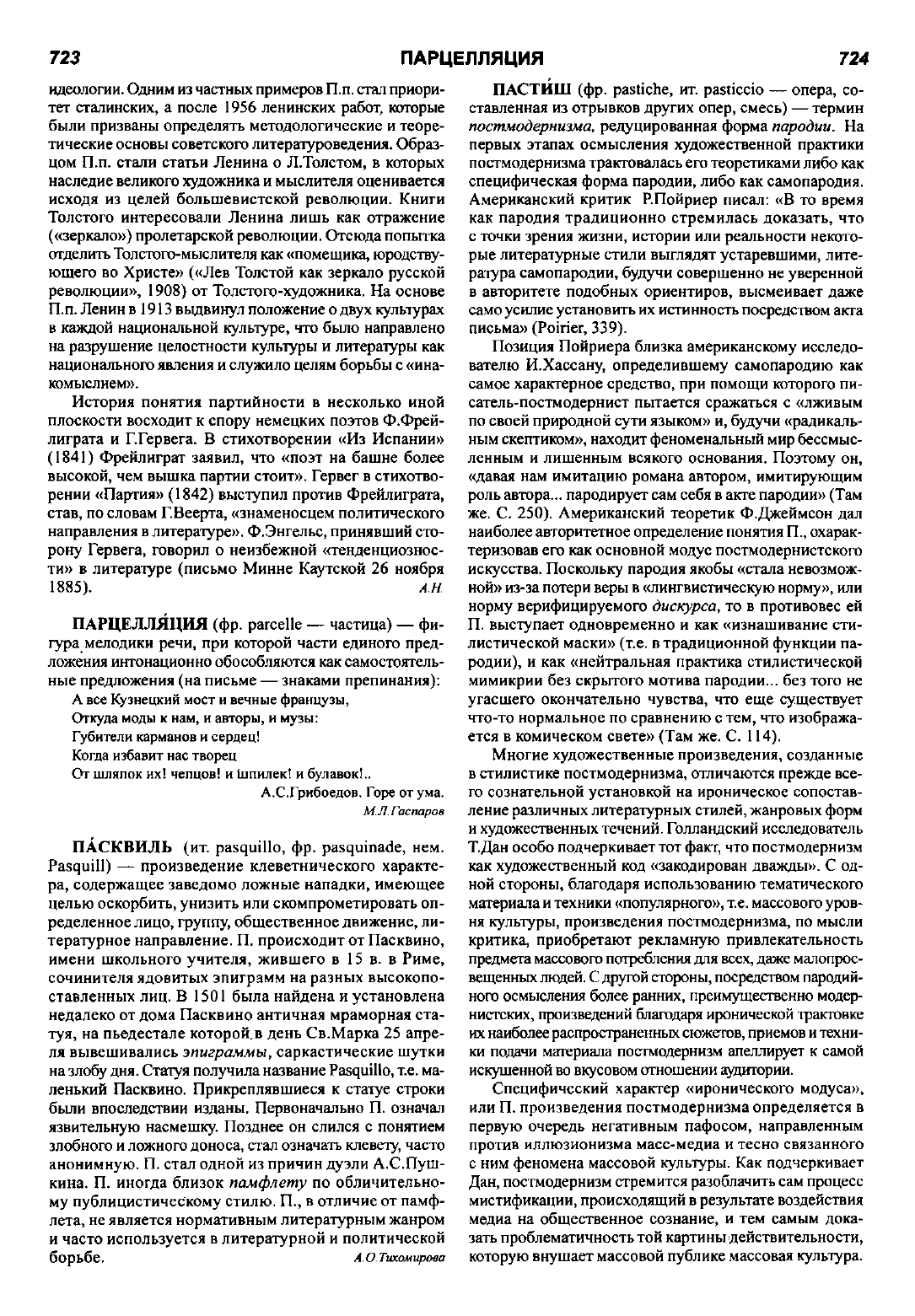 723 ПАРЦЕЛЛЯЦИЯ 724

идеологии. Одним из частных примеров П.п. стал приоритет сталинских, а после 1956 ленинских работ, которые были призваны определять методологические и теоретические основы советского литературоведения. Образцом П.п. стали статьи Ленина о Л.Толстом, в которых наследие великого художника и мыслителя оценивается исходя из целей большевистской революции. Книги Толстого интересовали Ленина лишь как отражение («зеркало») пролетарской революции. Отсюда попытка отделить Толстого-мыслителя как «помещика, юродствующего во Христе» («Лев Толстой как зеркало русской революции», 1908) от Толстого-художника. На основе П.п. Ленин в 1913 выдвинул положение о двух культурах в каждой национальной культуре, что было направлено на разрушение целостности культуры и литературы как национального явления и служило целям борьбы с «инакомыслием».

История понятия партийности в несколько иной плоскости восходит к спору немецких поэтов Ф.Фрейлиграта и Г.Гервега. В стихотворении «Из Испании» (1841) Фрейлиграт заявил, что «поэт на башне более высокой, чем вышка партии стоит». Гервег в стихотворении «Партия» (1842) выступил против Фрейлиграта, став, по словам Г.Веерта, «знаменосцем политического направления в литературе». Ф.Энгельс, принявший сторону Гервега, говорил о неизбежной «тенденциозности» в литературе (письмо Минне Каутской 26 ноября 1885). А.Н.

ПАРЦЕЛЛЯ́ЦИЯ (фр. parcelle — частица) — фигура мелодики речи, при которой части единого предложения интонационно обособляются как самостоятельные предложения (на письме — знаками препинания):

А все Кузнецкий мост и вечные французы,
Откуда моды к нам, и авторы, и музы:
Губители карманов и сердец!
Когда избавит нас творец
От шляпок их! чепцов! и шпилек! и булавок!..
А.С.Грибоедов. Горе от ума.
М.Л.Гаспаров

ПА́СКВИЛЬ (ит. pasquillo, фр. pasquinade, нем. Pasquill) — произведение клеветнического характера, содержащее заведомо ложные нападки, имеющее целью оскорбить, унизить или скомпрометировать определенное лицо, группу, общественное движение, литературное направление. П. происходит от Пасквино, имени школьного учителя, жившего в 15 в. в Риме, сочинителя ядовитых эпиграмм на разных высокопоставленных лиц. В 1501 была найдена и установлена недалеко от дома Пасквино античная мраморная статуя, на пьедестале которой в день Св.Марка 25 апреля вывешивались эпиграммы, саркастические шутки на злобу дня. Статуя получила название Pasquillo, т.е. маленький Пасквино. Прикреплявшиеся к статуе строки были впоследствии изданы. Первоначально П. означал язвительную насмешку. Позднее он слился с понятием злобного и ложного доноса, стал означать клевету, часто анонимную. П. стал одной из причин дуэли А.С.Пушкина. П. иногда близок памфлету по обличительному публицистическому стилю. П., в отличие от памфлета, не является нормативным литературным жанром и часто используется в литературной и политической борьбе. А.О.Тихомирова

ПАСТИ́Ш (фр. pastiche, ит. pasticcio — опера, составленная из отрывков других опер, смесь) — термин постмодернизма, редуцированная форма пародии. На первых этапах осмысления художественной практики постмодернизма трактовалась его теоретиками либо как специфическая форма пародии, либо как самопародия. Американский критик Р.Пойриер писал: «В то время как пародия традиционно стремилась доказать, что с точки зрения жизни, истории или реальности некоторые литературные стили выглядят устаревшими, литература самопародии, будучи совершенно не уверенной в авторитете подобных ориентиров, высмеивает даже само усилие установить их истинность посредством акта письма» (Poirier, 339).

Позиция Пойриера близка американскому исследователю И.Хассану, определившему самопародию как самое характерное средство, при помощи которого писатель-постмодернист пытается сражаться с «лживым по своей природной сути языком» и, будучи «радикальным скептиком», находит феноменальный мир бессмысленным и лишенным всякого основания. Поэтому он, «давая нам имитацию романа автором, имитирующим роль автора... пародирует сам себя в акте пародии» (Там же. С. 250). Американский теоретик Ф.Джеймсон дал наиболее авторитетное определение понятия П., охарактеризовав его как основной модус постмодернистского искусства. Поскольку пародия якобы «стала невозможной» из-за потери веры в «лингвистическую норму», или норму верифицируемого дискурса, то в противовес ей П. выступает одновременно и как «изнашивание стилистической маски» (т.е. в традиционной функции пародии), и как «нейтральная практика стилистической мимикрии без скрытого мотива пародии... без того не угасшего окончательно чувства, что еще существует что-то нормальное по сравнению с тем, что изображается в комическом свете» (Там же. С. 114).

Многие художественные произведения, созданные в стилистике постмодернизма, отличаются прежде всего сознательной установкой на ироническое сопоставление различных литературных стилей, жанровых форм и художественных течений. Голландский исследователь Т.Дан особо подчеркивает тот факт, что постмодернизм как художественный код «закодирован дважды». С одной стороны, благодаря использованию тематического материала и техники «популярного», т.е. массового уровня культуры, произведения постмодернизма, по мысли критика, приобретают рекламную привлекательность предмета массового потребления для всех, даже малопросвещенных людей. С другой стороны, посредством пародийного осмысления более ранних, преимущественно модернистских, произведений благодаря иронической трактовке их наиболее распространенных сюжетов, приемов и техники подачи материала постмодернизм апеллирует к самой искушенной во вкусовом отношении аудитории.

Специфический характер «иронического модуса», или П. произведения постмодернизма определяется в первую очередь негативным пафосом, направленным против иллюзионизма масс-медиа и тесно связанного с ним феномена массовой культуры. Как подчеркивает Дан, постмодернизм стремится разоблачить сам процесс мистификации, происходящий в результате воздействия медиа на общественное сознание, и тем самым доказать проблематичность той картины действительности, которую внушает массовой публике массовая культура.